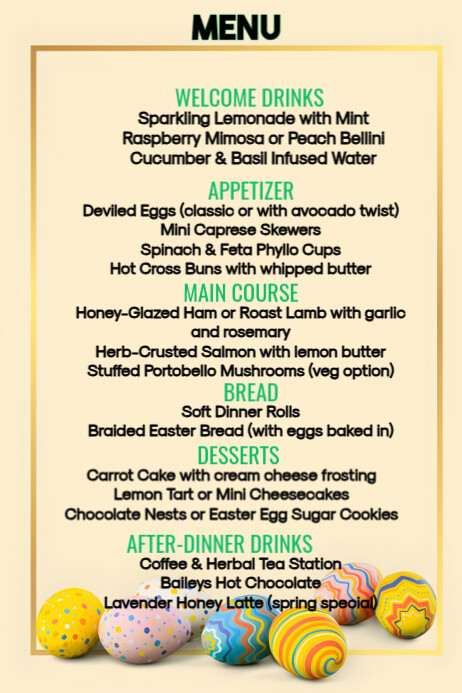 MENU

WELCOME DRINKS
Sparkling Lemonade with Mint
Raspberry Mimosa or Peach Bellini
Cucumber & Basil Infused Water

APPETIZER
Deviled Eggs (classic or with avocado twist)
Mini Caprese Skewers
Spinach & Feta Phyllo Cups
Hot Cross Buns with whipped butter

MAIN COURSE
Honey-Glazed Ham or Roast Lamb with garlic and rosemary
Herb-Crusted Salmon with lemon butter
Stuffed Portobello Mushrooms (veg option)

BREAD
Soft Dinner Rolls
Braided Easter Bread (with eggs baked in)

DESSERTS
Carrot Cake with cream cheese frosting
Lemon Tart or Mini Cheesecakes
Chocolate Nests or Easter Egg Sugar Cookies

AFTER-DINNER DRINKS
Coffee & Herbal Tea Station
Baileys Hot Chocolate
Lavender Honey Latte (spring special)